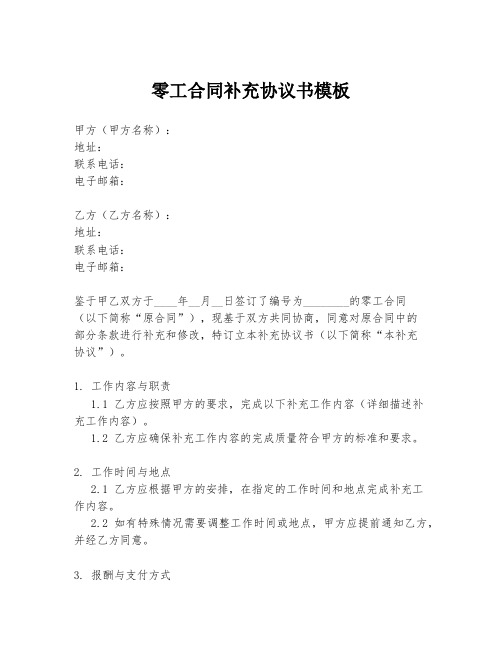 零工合同补充协议书模板

甲方（甲方名称）：
地址：
联系电话：
电子邮箱：

乙方（乙方名称）：
地址：
联系电话：
电子邮箱：

鉴于甲乙双方于____年__月__日签订了编号为________的零工合同（以下简称“原合同”），现基于双方共同协商，同意对原合同中的部分条款进行补充和修改，特订立本补充协议书（以下简称“本补充协议”）。

1. 工作内容与职责
1.1 乙方应按照甲方的要求，完成以下补充工作内容（详细描述补充工作内容）。
1.2 乙方应确保补充工作内容的完成质量符合甲方的标准和要求。

2. 工作时间与地点
2.1 乙方应根据甲方的安排，在指定的工作时间和地点完成补充工作内容。
2.2 如有特殊情况需要调整工作时间或地点，甲方应提前通知乙方，并经乙方同意。

3. 报酬与支付方式